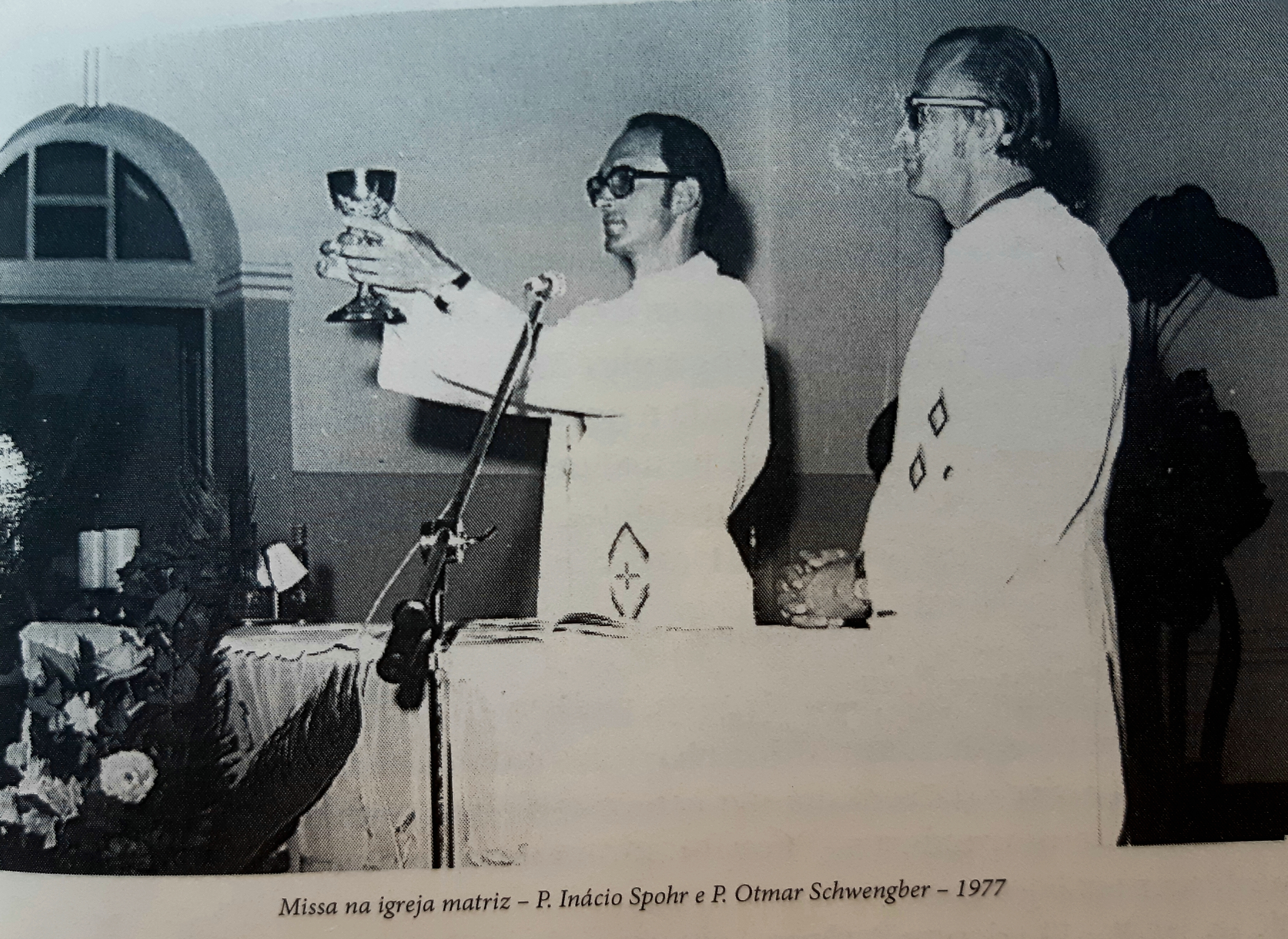 Missa na igreja matriz – P. Inácio Spohr e P. Otmar Schwengber – 1977